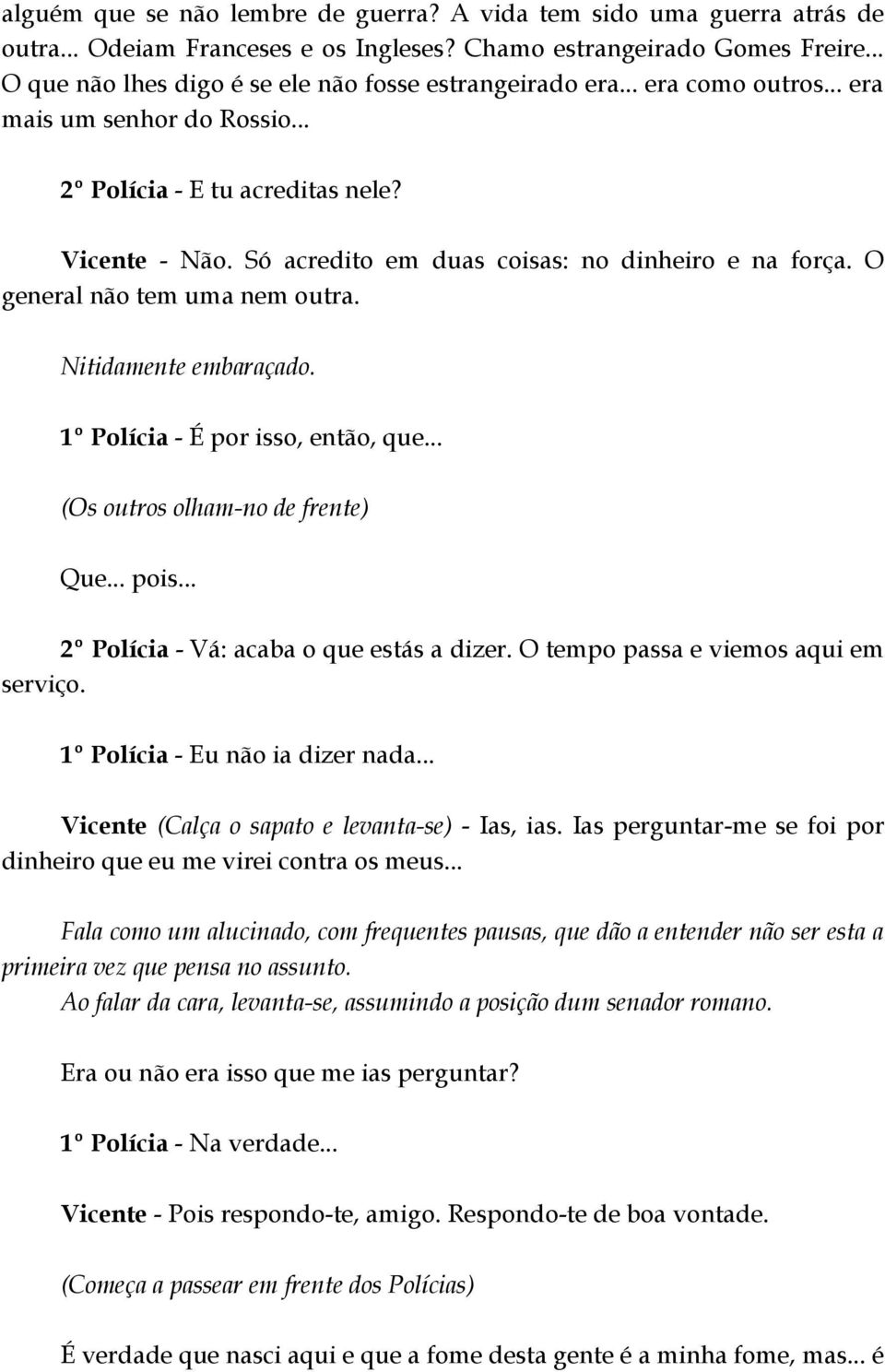 alguém que se não lembre de guerra? A vida tem sido uma guerra atrás de outra... Odeiam Franceses e os Ingleses? Chamo estrangeirado Gomes Freire... O que não lhes digo é se ele não fosse estrangeirado era... era como outros... era mais um senhor do Rossio...

2º Polícia - E tu acreditas nele?

Vicente - Não. Só acredito em duas coisas: no dinheiro e na força. O general não tem uma nem outra.

Nitidamente embaraçado.

1º Polícia - É por isso, então, que...

(Os outros olham-no de frente)

Que... pois...

2º Polícia - Vá: acaba o que estás a dizer. O tempo passa e viemos aqui em serviço.

1º Polícia - Eu não ia dizer nada...

Vicente (Calça o sapato e levanta-se) - Ias, ias. Ias perguntar-me se foi por dinheiro que eu me virei contra os meus...

Fala como um alucinado, com frequentes pausas, que dão a entender não ser esta a primeira vez que pensa no assunto.
Ao falar da cara, levanta-se, assumindo a posição dum senador romano.

Era ou não era isso que me ias perguntar?

1º Polícia - Na verdade...

Vicente - Pois respondo-te, amigo. Respondo-te de boa vontade.

(Começa a passear em frente dos Polícias)

É verdade que nasci aqui e que a fome desta gente é a minha fome, mas... é